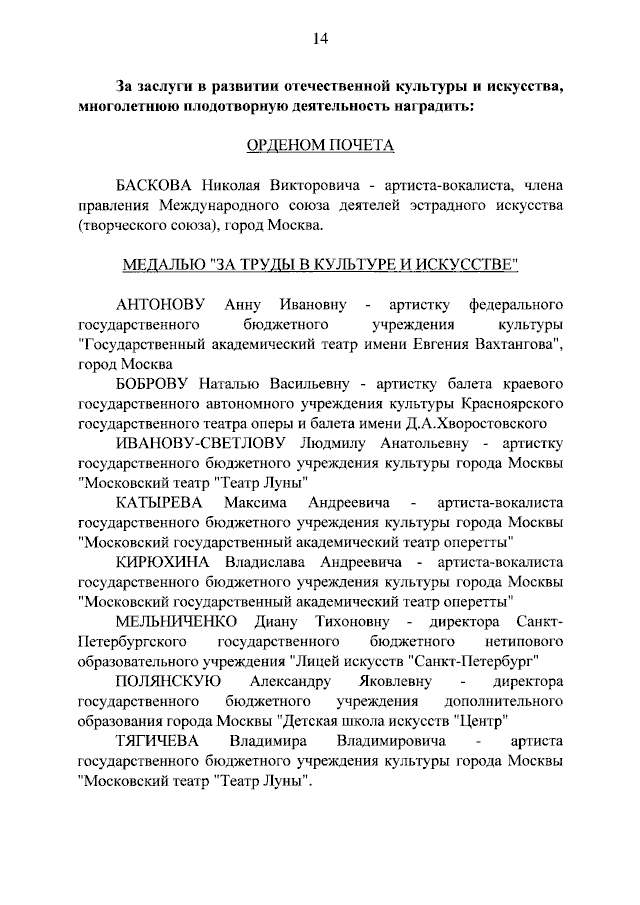 14

За заслуги в развитии отечественной культуры и искусства, многолетнюю плодотворную деятельность наградить:

ОРДЕНОМ ПОЧЕТА

БАСКОВА Николая Викторовича - артиста-вокалиста, члена правления Международного союза деятелей эстрадного искусства (творческого союза), город Москва.

МЕДАЛЬЮ "ЗА ТРУДЫ В КУЛЬТУРЕ И ИСКУССТВЕ"

АНТОНОВУ Анну Ивановну - артистку федерального государственного бюджетного учреждения культуры "Государственный академический театр имени Евгения Вахтангова", город Москва

БОБРОВУ Наталью Васильевну - артистку балета краевого государственного автономного учреждения культуры Красноярского государственного театра оперы и балета имени Д.А.Хворостовского

ИВАНОВУ-СВЕТЛОВУ Людмилу Анатольевну - артистку государственного бюджетного учреждения культуры города Москвы "Московский театр "Театр Луны"

КАТЫРЕВА Максима Андреевича - артиста-вокалиста государственного бюджетного учреждения культуры города Москвы "Московский государственный академический театр оперетты"

КИРЮХИНА Владислава Андреевича - артиста-вокалиста государственного бюджетного учреждения культуры города Москвы "Московский государственный академический театр оперетты"

МЕЛЬНИЧЕНКО Диану Тихоновну - директора Санкт-Петербургского государственного бюджетного нетипового образовательного учреждения "Лицей искусств "Санкт-Петербург"

ПОЛЯНСКУЮ Александру Яковлевну - директора государственного бюджетного учреждения дополнительного образования города Москвы "Детская школа искусств "Центр"

ТЯГИЧЕВА Владимира Владимировича - артиста государственного бюджетного учреждения культуры города Москвы "Московский театр "Театр Луны".